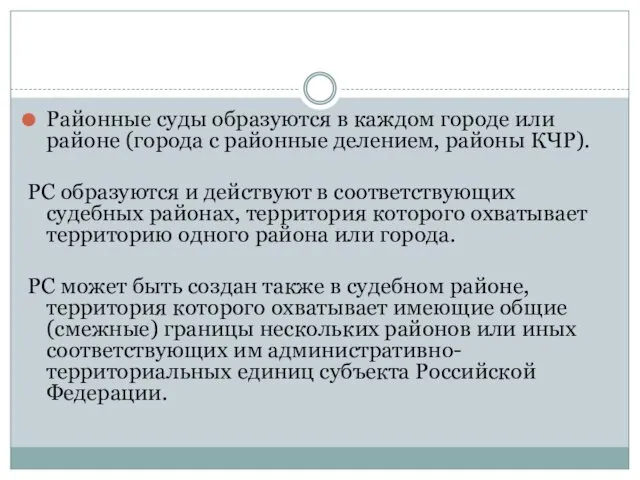 Районные суды образуются в каждом городе или районе (города с районные делением, районы КЧР).

РС образуются и действуют в соответствующих судебных районах, территория которого охватывает территорию одного района или города.

РС может быть создан также в судебном районе, территория которого охватывает имеющие общие (смежные) границы нескольких районов или иных соответствующих им административно-территориальных единиц субъекта Российской Федерации.